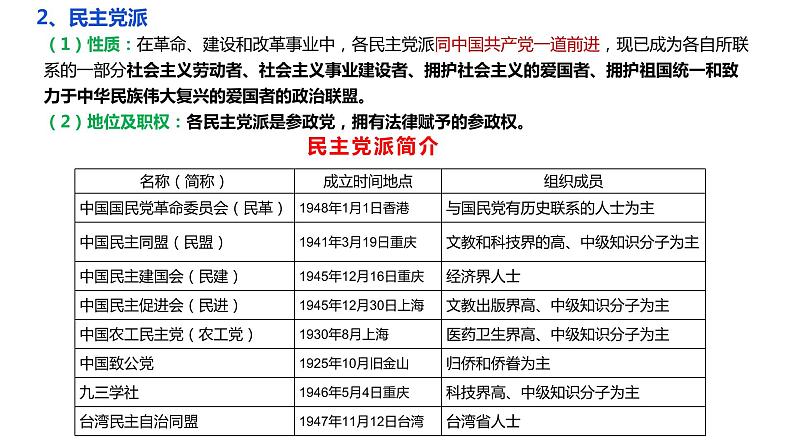 2、民主党派

（1）性质：在革命、建设和改革事业中，各民主党派同中国共产党一道前进，现已成为各自所联系的一部分社会主义劳动者、社会主义事业建设者、拥护社会主义的爱国者、拥护祖国统一和致力于中华民族伟大复兴的爱国者的政治联盟。

（2）地位及职权：各民主党派是参政党，拥有法律赋予的参政权。

民主党派简介

| 名称（简称） | 成立时间地点 | 组织成员 |
|---|---|---|
| 中国国民党革命委员会（民革） | 1948年1月1日香港 | 与国民党有历史联系的人士为主 |
| 中国民主同盟（民盟） | 1941年3月19日重庆 | 文教和科技界的高、中级知识分子为主 |
| 中国民主建国会（民建） | 1945年12月16日重庆 | 经济界人士 |
| 中国民主促进会（民进） | 1945年12月30日上海 | 文教出版界高、中级知识分子为主 |
| 中国农工民主党（农工党） | 1930年8月上海 | 医药卫生界高、中级知识分子为主 |
| 中国致公党 | 1925年10月旧金山 | 归侨和侨眷为主 |
| 九三学社 | 1946年5月4日重庆 | 科技界高、中级知识分子为主 |
| 台湾民主自治同盟 | 1947年11月12日台湾 | 台湾省人士 |